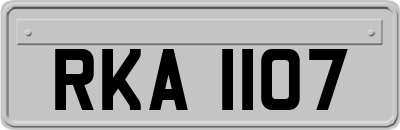 RKA 1107